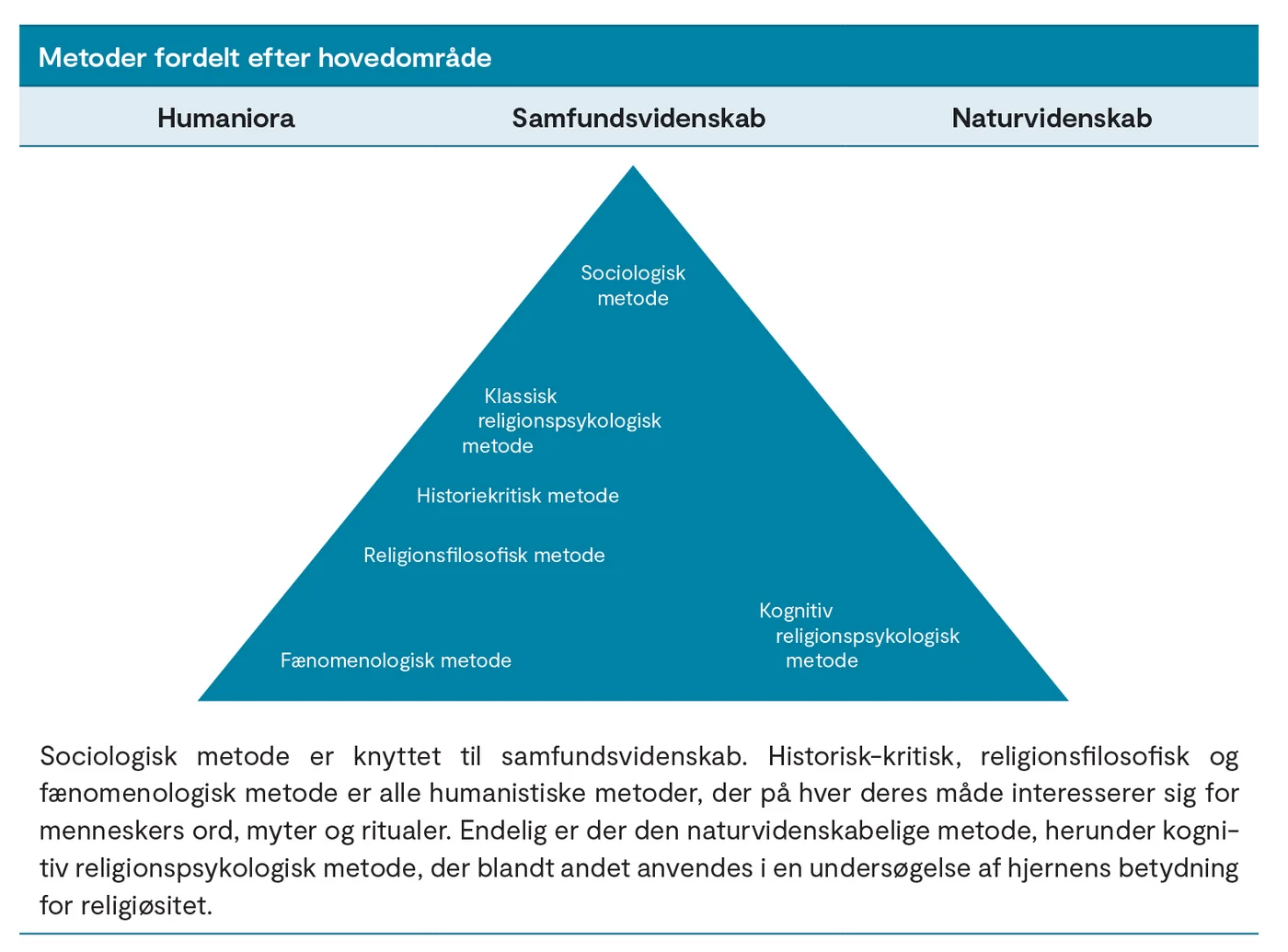 Metoder fordelt efter hovedområde

Humaniora

Samfundsvidenskab

Naturvidenskab

Sociologisk metode

Klassisk religionspsykologisk metode

Historiekritisk metode

Religionsfilosofisk metode

Fænomenologisk metode

Kognitiv religionspsykologisk metode

Sociologisk metode er knyttet til samfundsvidenskab. Historisk-kritisk, religionsfilosofisk og fænomenologisk metode er alle humanistiske metoder, der på hver deres måde interesserer sig for menneskers ord, myter og ritualer. Endelig er der den naturvidenskabelige metode, herunder kognitiv religionspsykologisk metode, der blandt andet anvendes i en undersøgelse af hjernens betydning for religiøsitet.